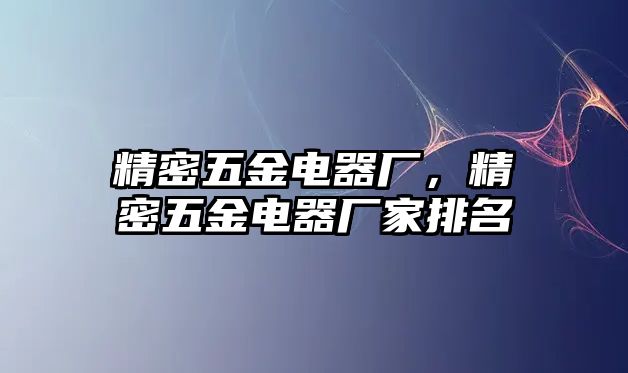 精密五金电器厂，精密五金电器厂家排名